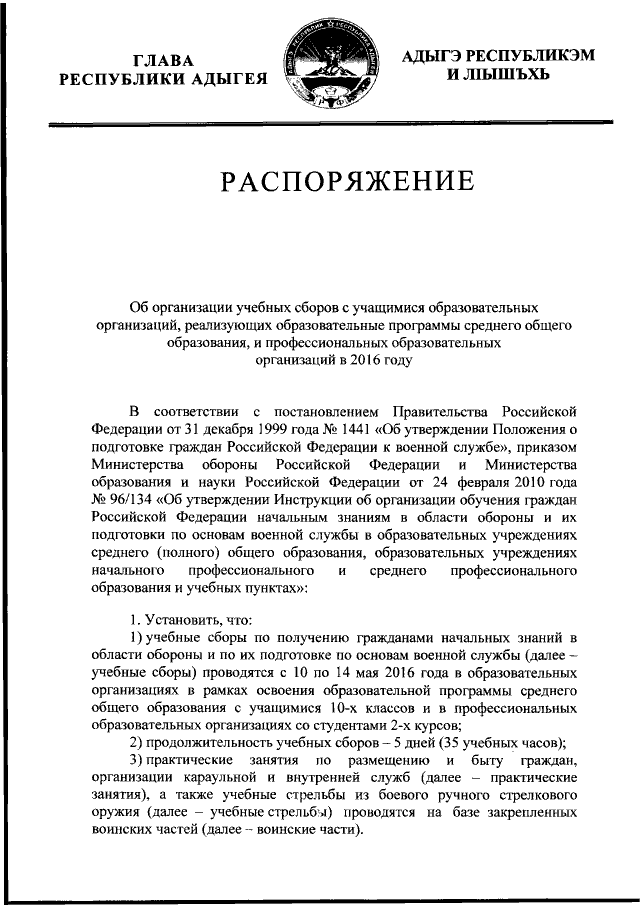 ГЛАВА
РЕСПУБЛИКИ АДЫГЕЯ

АДЫГЭ РЕСПУБЛИКЭМ
И ЛІЫШЪХЬ

РАСПОРЯЖЕНИЕ

Об организации учебных сборов с учащимися образовательных организаций, реализующих образовательные программы среднего общего образования, и профессиональных образовательных организаций в 2016 году

В соответствии с постановлением Правительства Российской Федерации от 31 декабря 1999 года № 1441 «Об утверждении Положения о подготовке граждан Российской Федерации к военной службе», приказом Министерства обороны Российской Федерации и Министерства образования и науки Российской Федерации от 24 февраля 2010 года № 96/134 «Об утверждении Инструкции об организации обучения граждан Российской Федерации начальным знаниям в области обороны и их подготовки по основам военной службы в образовательных учреждениях среднего (полного) общего образования, образовательных учреждениях начального профессионального и среднего профессионального образования и учебных пунктах»:

1. Установить, что:
1) учебные сборы по получению гражданами начальных знаний в области обороны и по их подготовке по основам военной службы (далее – учебные сборы) проводятся с 10 по 14 мая 2016 года в образовательных организациях в рамках освоения образовательной программы среднего общего образования с учащимися 10-х классов и в профессиональных образовательных организациях со студентами 2-х курсов;
2) продолжительность учебных сборов – 5 дней (35 учебных часов);
3) практические занятия по размещению и быту граждан, организации караульной и внутренней служб (далее – практические занятия), а также учебные стрельбы из боевого ручного стрелкового оружия (далее – учебные стрельбы) проводятся на базе закрепленных воинских частей (далее – воинские части).